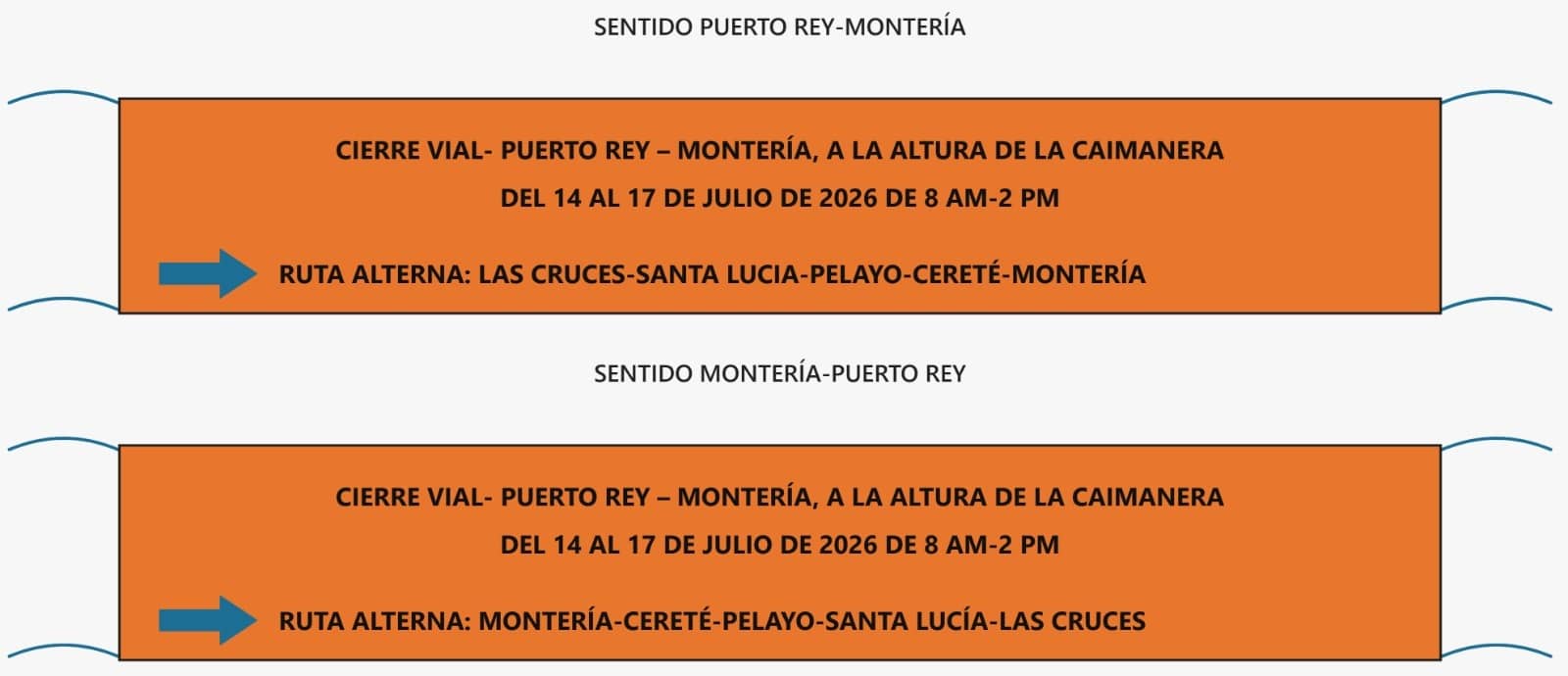 SENTIDO PUERTO REY-MONTERÍA

CIERRE VIAL- PUERTO REY – MONTERÍA, A LA ALTURA DE LA CAIMANERA

DEL 14 AL 17 DE JULIO DE 2026 DE 8 AM-2 PM

RUTA ALTERNA: LAS CRUCES-SANTA LUCIA-PELAYO-CERETÉ-MONTERÍA

SENTIDO MONTERÍA-PUERTO REY

CIERRE VIAL- PUERTO REY – MONTERÍA, A LA ALTURA DE LA CAIMANERA

DEL 14 AL 17 DE JULIO DE 2026 DE 8 AM-2 PM

RUTA ALTERNA: MONTERÍA-CERETÉ-PELAYO-SANTA LUCÍA-LAS CRUCES